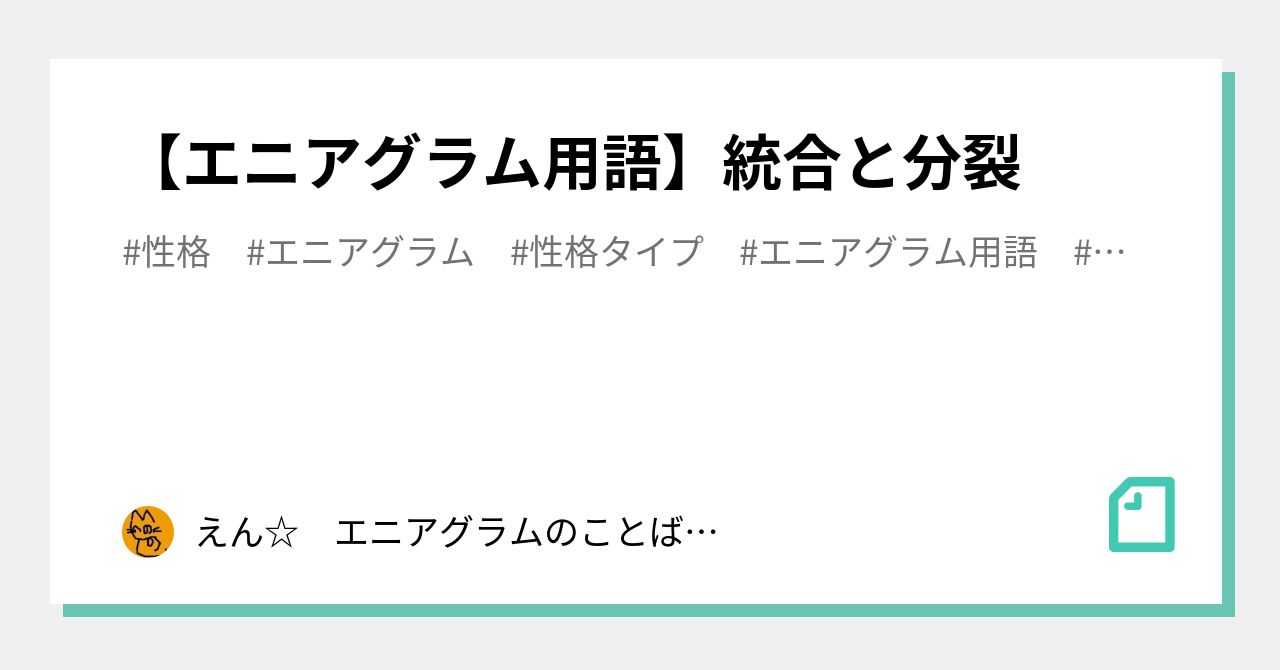 【エニアグラム用語】統合と分裂

#性格　#エニアグラム　#性格タイプ　#エニアグラム用語　#…

えん☆　エニアグラムのことば…